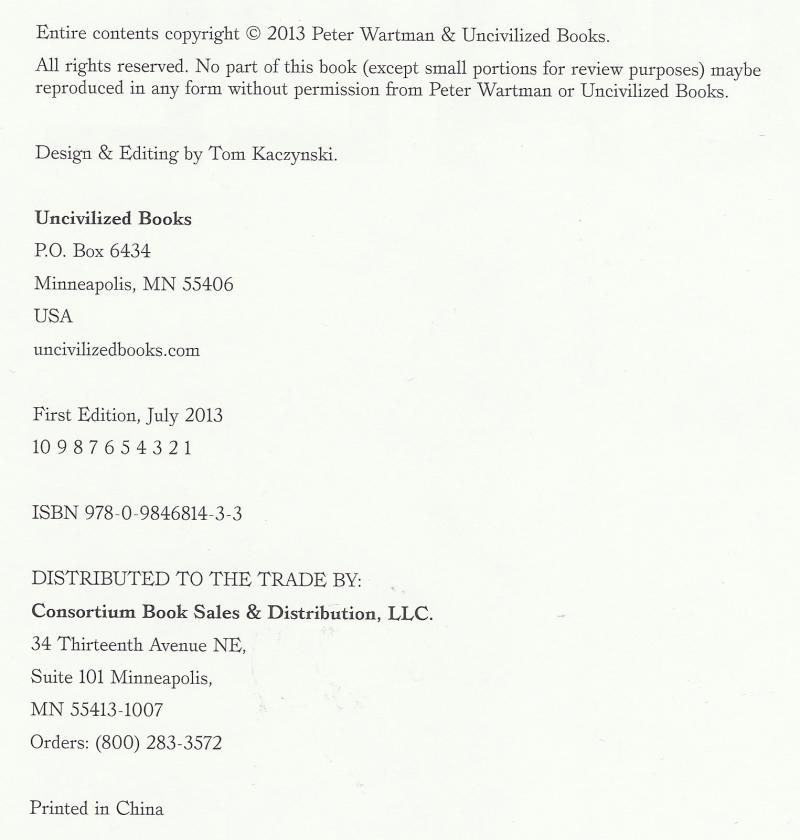 Entire contents copyright © 2013 Peter Wartman & Uncivilized Books.

All rights reserved. No part of this book (except small portions for review purposes) maybe reproduced in any form without permission from Peter Wartman or Uncivilized Books.

Design & Editing by Tom Kaczynski.

Uncivilized Books
P.O. Box 6434
Minneapolis, MN 55406
USA
uncivilizedbooks.com

First Edition, July 2013
10 9 8 7 6 5 4 3 2 1

ISBN 978-0-9846814-3-3

DISTRIBUTED TO THE TRADE BY:
Consortium Book Sales & Distribution, LLC.
34 Thirteenth Avenue NE,
Suite 101 Minneapolis,
MN 55413-1007
Orders: (800) 283-3572

Printed in China